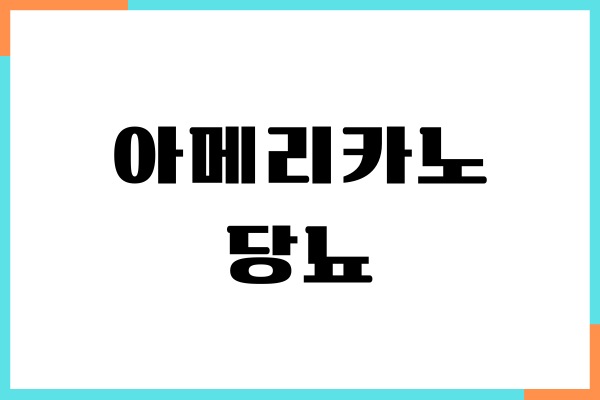 아메리카노
당뇨